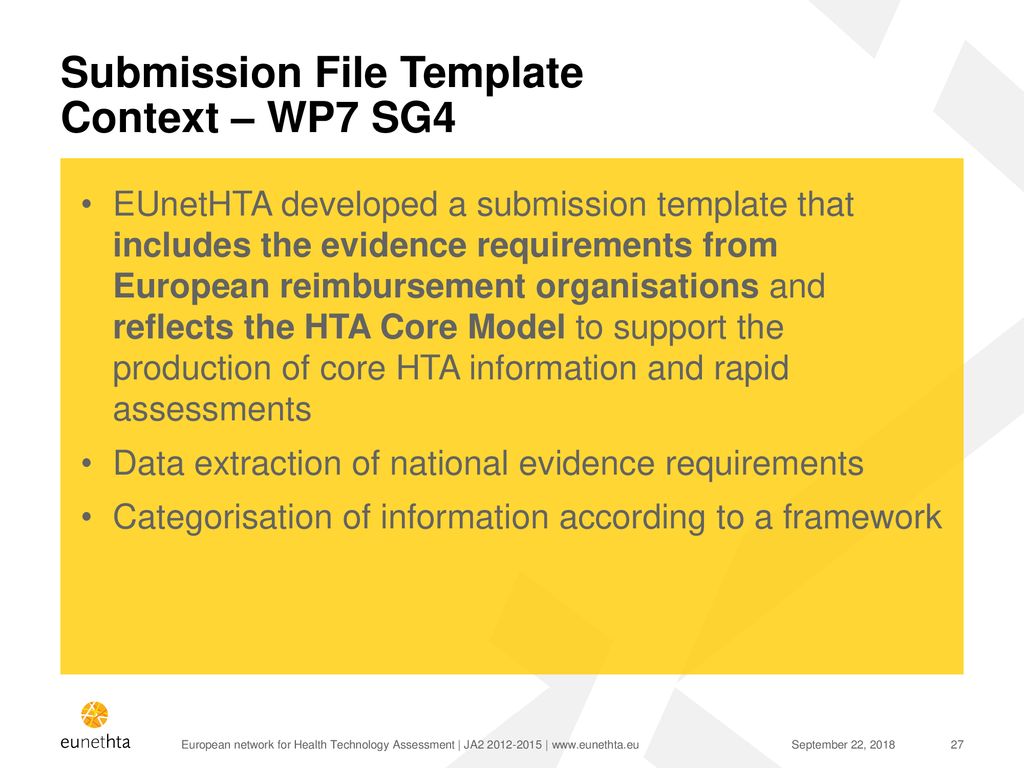 Submission File Template
Context – WP7 SG4

• EUnetHTA developed a submission template that includes the evidence requirements from European reimbursement organisations and reflects the HTA Core Model to support the production of core HTA information and rapid assessments
• Data extraction of national evidence requirements
• Categorisation of information according to a framework

eunethta

European network for Health Technology Assessment | JA2 2012-2015 | www.eunethta.eu

September 22, 2018

27